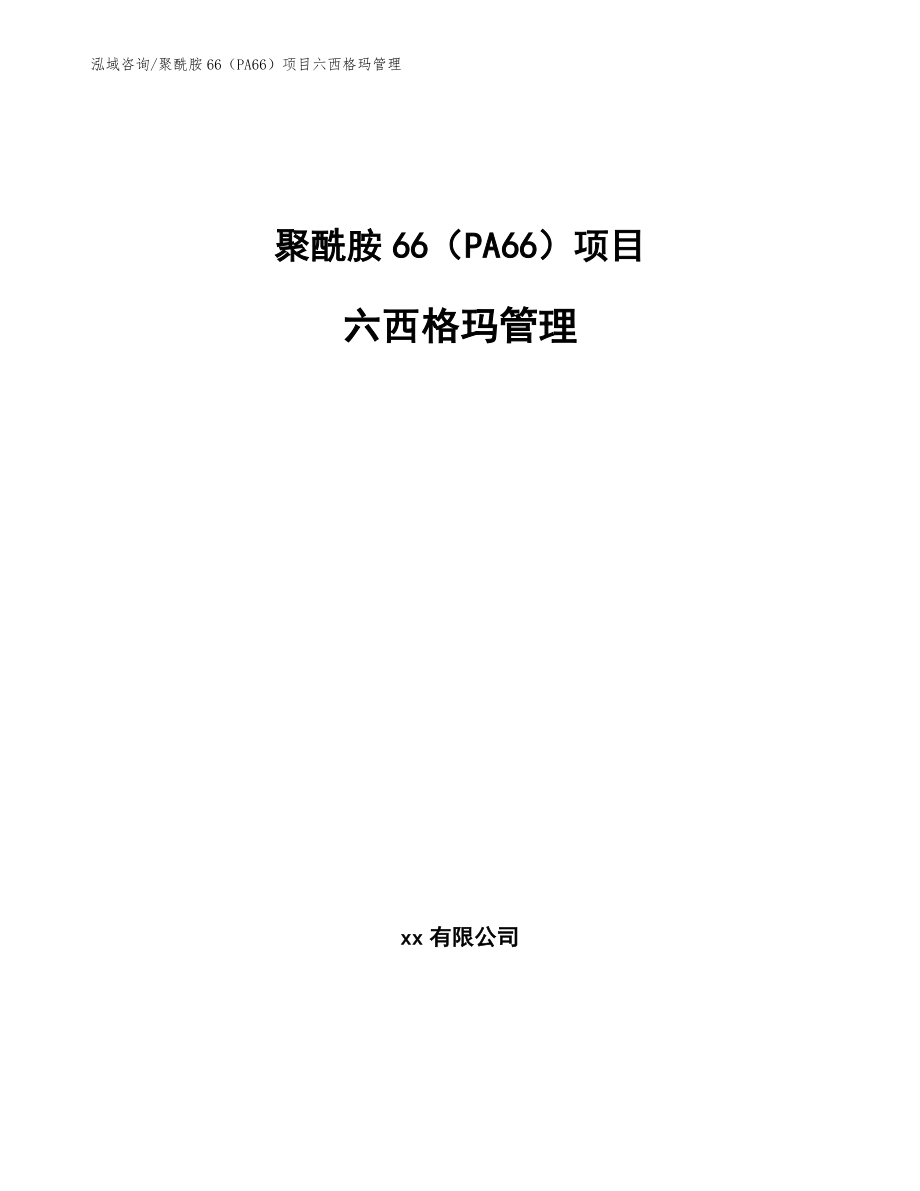 泓域咨询/聚酰胺66（PA66）项目六西格玛管理

聚酰胺66（PA66）项目

六西格玛管理

xx有限公司